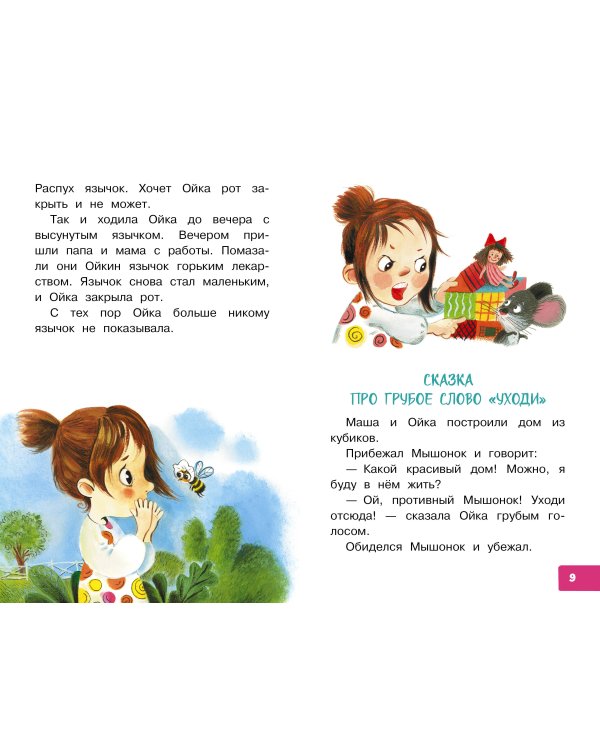 Распух язычок. Хочет Ойка рот закрыть и не может.

Так и ходила Ойка до вечера с высунутым язычком. Вечером пришли папа и мама с работы. Помазали они Ойкин язычок горьким лекарством. Язычок снова стал маленьким, и Ойка закрыла рот.

С тех пор Ойка больше никому язычок не показывала.

СКАЗКА
ПРО ГРУБОЕ СЛОВО «УХОДИ»

Маша и Ойка построили дом из кубиков.

Прибежал Мышонок и говорит:

— Какой красивый дом! Можно, я буду в нём жить?

— Ой, противный Мышонок! Уходи отсюда! — сказала Ойка грубым голосом.

Обиделся Мышонок и убежал.

9